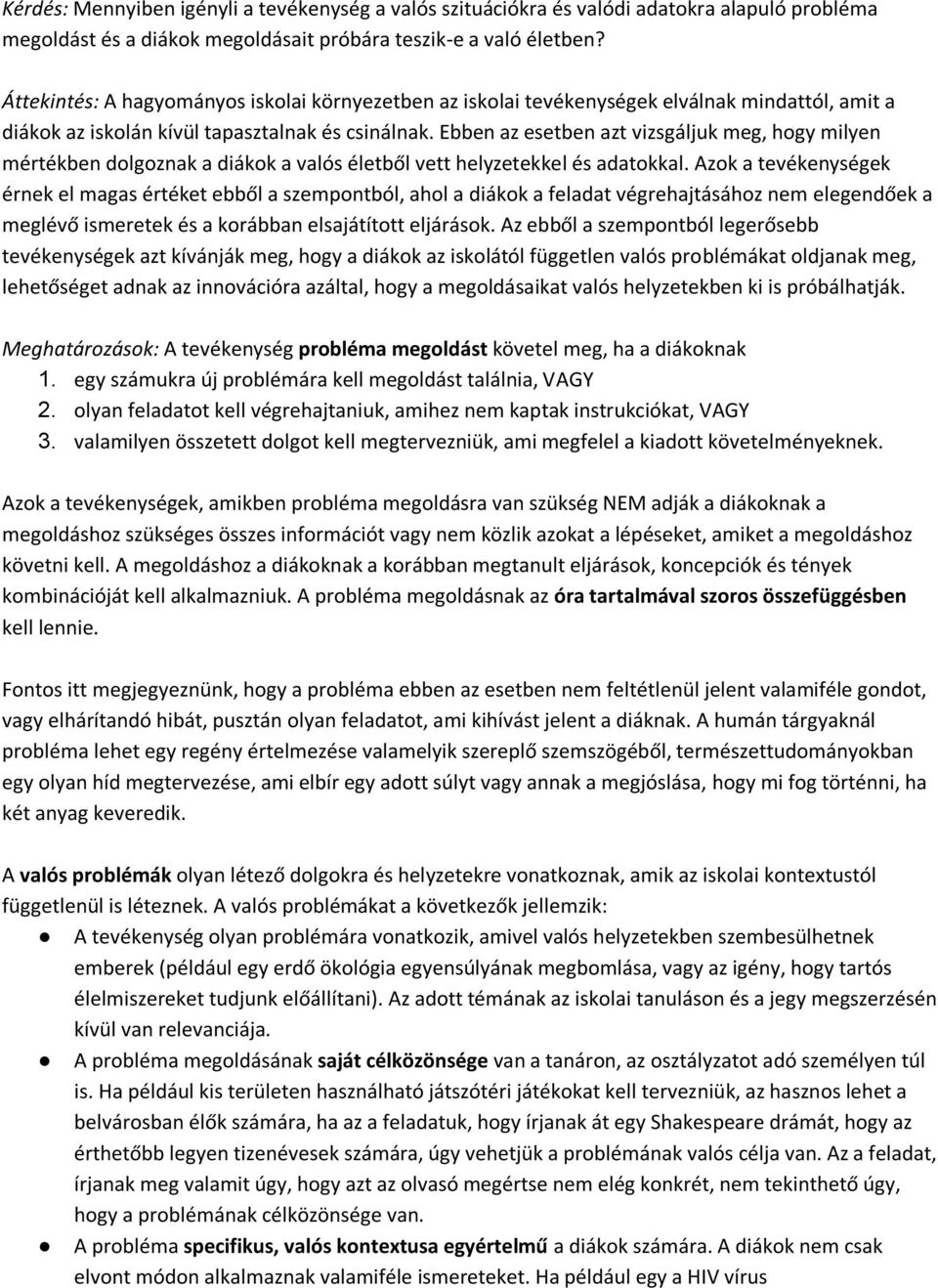 Kérdés: Mennyiben igényli a tevékenység a valós szituációkra és valódi adatokra alapuló probléma megoldást és a diákok megoldásait próbára teszik-e a való életben?

Áttekintés: A hagyományos iskolai környezetben az iskolai tevékenységek elválnak mindattól, amit a diákok az iskolán kívül tapasztalnak és csinálnak. Ebben az esetben azt vizsgáljuk meg, hogy milyen mértékben dolgoznak a diákok a valós életből vett helyzetekkel és adatokkal. Azok a tevékenységek érnek el magas értéket ebből a szempontból, ahol a diákok a feladat végrehajtásához nem elegendőek a meglévő ismeretek és a korábban elsajátított eljárások. Az ebből a szempontból legerősebb tevékenységek azt kívánják meg, hogy a diákok az iskolától független valós problémákat oldjanak meg, lehetőséget adnak az innovációra azáltal, hogy a megoldásaikat valós helyzetekben ki is próbálhatják.

Meghatározások: A tevékenység probléma megoldást követel meg, ha a diákoknak
1. egy számukra új problémára kell megoldást találnia, VAGY
2. olyan feladatot kell végrehajtaniuk, amihez nem kaptak instrukciókat, VAGY
3. valamilyen összetett dolgot kell megtervezniük, ami megfelel a kiadott követelményeknek.

Azok a tevékenységek, amikben probléma megoldásra van szükség NEM adják a diákoknak a megoldáshoz szükséges összes információt vagy nem közlik azokat a lépéseket, amiket a megoldáshoz követni kell. A megoldáshoz a diákoknak a korábban megtanult eljárások, koncepciók és tények kombinációját kell alkalmazniuk. A probléma megoldásnak az óra tartalmával szoros összefüggésben kell lennie.

Fontos itt megjegyeznünk, hogy a probléma ebben az esetben nem feltétlenül jelent valamiféle gondot, vagy elhárítandó hibát, pusztán olyan feladatot, ami kihívást jelent a diáknak. A humán tárgyaknál probléma lehet egy regény értelmezése valamelyik szereplő szemszögéből, természettudományokban egy olyan híd megtervezése, ami elbír egy adott súlyt vagy annak a megjóslása, hogy mi fog történni, ha két anyag keveredik.

A valós problémák olyan létező dolgokra és helyzetekre vonatkoznak, amik az iskolai kontextustól függetlenül is léteznek. A valós problémákat a következők jellemzik:
● A tevékenység olyan problémára vonatkozik, amivel valós helyzetekben szembesülhetnek emberek (például egy erdő ökológia egyensúlyának megbomlása, vagy az igény, hogy tartós élelmiszereket tudjunk előállítani). Az adott témának az iskolai tanuláson és a jegy megszerzésén kívül van relevanciája.
● A probléma megoldásának saját célközönsége van a tanáron, az osztályzatot adó személyen túl is. Ha például kis területen használható játszótéri játékokat kell tervezniük, az hasznos lehet a belvárosban élők számára, ha az a feladatuk, hogy írjanak át egy Shakespeare drámát, hogy az érthetőbb legyen tizenévesek számára, úgy vehetjük a problémának valós célja van. Az a feladat, írjanak meg valamit úgy, hogy azt az olvasó megértse nem elég konkrét, nem tekinthető úgy, hogy a problémának célközönsége van.
● A probléma specifikus, valós kontextusa egyértelmű a diákok számára. A diákok nem csak elvont módon alkalmaznak valamiféle ismereteket. Ha például egy a HIV vírus